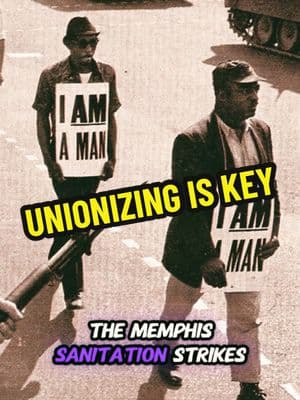 I AM
A MAN

UNIONIZING IS KEY

I AM
A MAN

THE MEMPHIS
SANITATION STRIKES